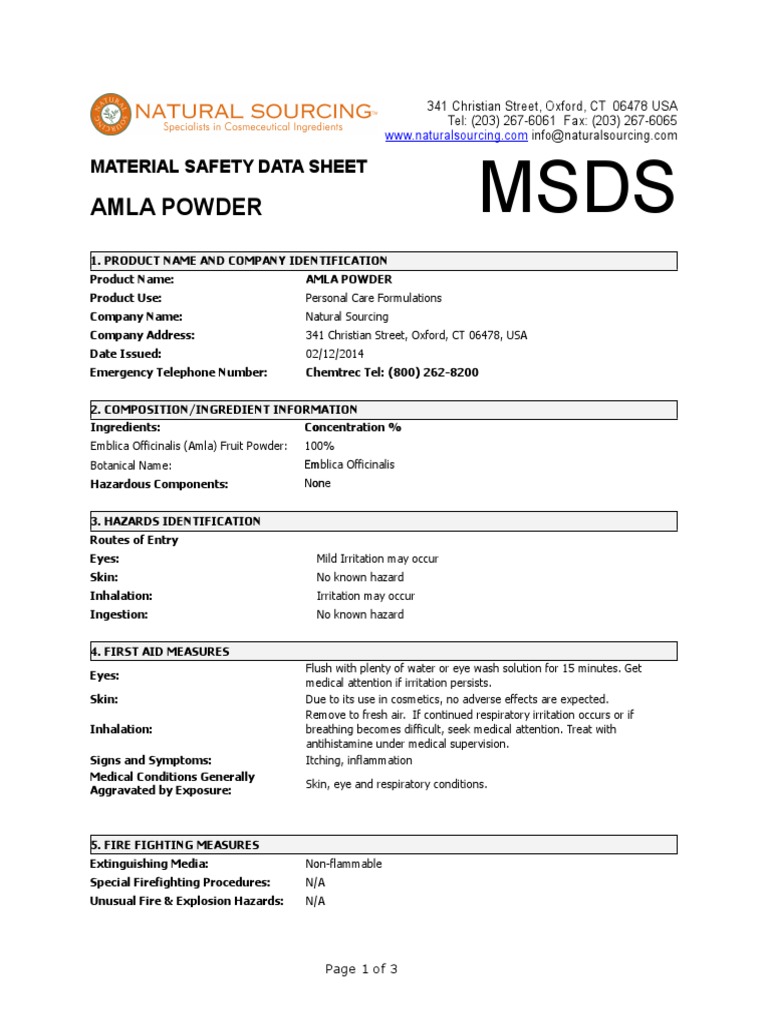 NATURAL SOURCING™
Specialists in Cosmeceutical Ingredients

341 Christian Street, Oxford, CT 06478 USA
Tel: (203) 267-6061 Fax: (203) 267-6065
www.naturalsourcing.com info@naturalsourcing.com

MATERIAL SAFETY DATA SHEET

AMLA POWDER

MSDS

1. PRODUCT NAME AND COMPANY IDENTIFICATION

| | |
|---|---|
| Product Name: | AMLA POWDER |
| Product Use: | Personal Care Formulations |
| Company Name: | Natural Sourcing |
| Company Address: | 341 Christian Street, Oxford, CT 06478, USA |
| Date Issued: | 02/12/2014 |
| Emergency Telephone Number: | Chemtrec Tel: (800) 262-8200 |

2. COMPOSITION/INGREDIENT INFORMATION

| | |
|---|---|
| Ingredients: | Concentration % |
| Emblica Officinalis (Amla) Fruit Powder: | 100% |
| Botanical Name: | Emblica Officinalis |
| Hazardous Components: | None |

3. HAZARDS IDENTIFICATION

Routes of Entry

| | |
|---|---|
| Eyes: | Mild Irritation may occur |
| Skin: | No known hazard |
| Inhalation: | Irritation may occur |
| Ingestion: | No known hazard |

4. FIRST AID MEASURES

| | |
|---|---|
| Eyes: | Flush with plenty of water or eye wash solution for 15 minutes. Get medical attention if irritation persists. |
| Skin: | Due to its use in cosmetics, no adverse effects are expected. |
| Inhalation: | Remove to fresh air. If continued respiratory irritation occurs or if breathing becomes difficult, seek medical attention. Treat with antihistamine under medical supervision. |
| Signs and Symptoms: | Itching, inflammation |
| Medical Conditions Generally Aggravated by Exposure: | Skin, eye and respiratory conditions. |

5. FIRE FIGHTING MEASURES

| | |
|---|---|
| Extinguishing Media: | Non-flammable |
| Special Firefighting Procedures: | N/A |
| Unusual Fire & Explosion Hazards: | N/A |

Page 1 of 3